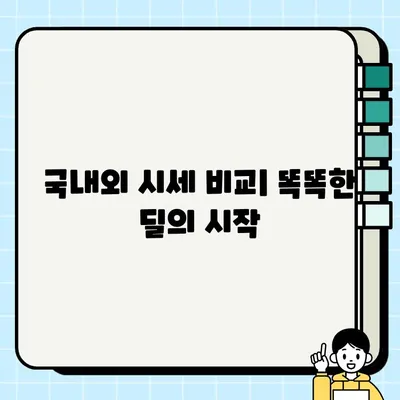 국내외 시세 비교| 똑똑한 딜의 시작